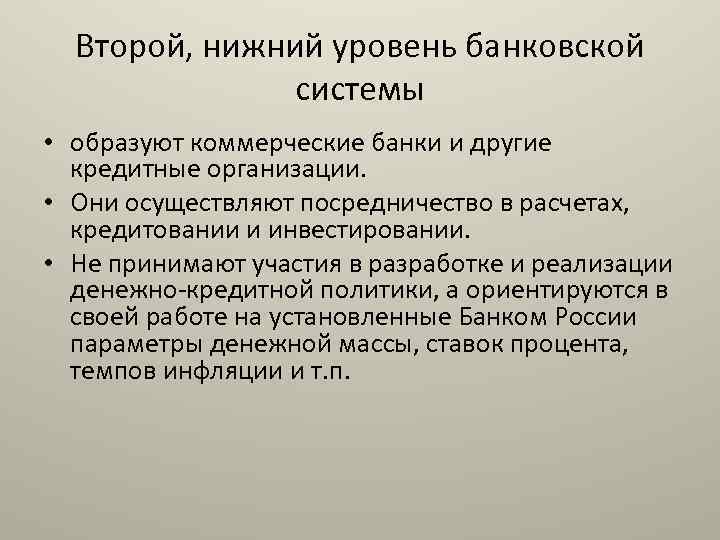 Второй, нижний уровень банковской системы

• образуют коммерческие банки и другие кредитные организации.

• Они осуществляют посредничество в расчетах, кредитовании и инвестировании.

• Не принимают участия в разработке и реализации денежно-кредитной политики, а ориентируются в своей работе на установленные Банком России параметры денежной массы, ставок процента, темпов инфляции и т.п.